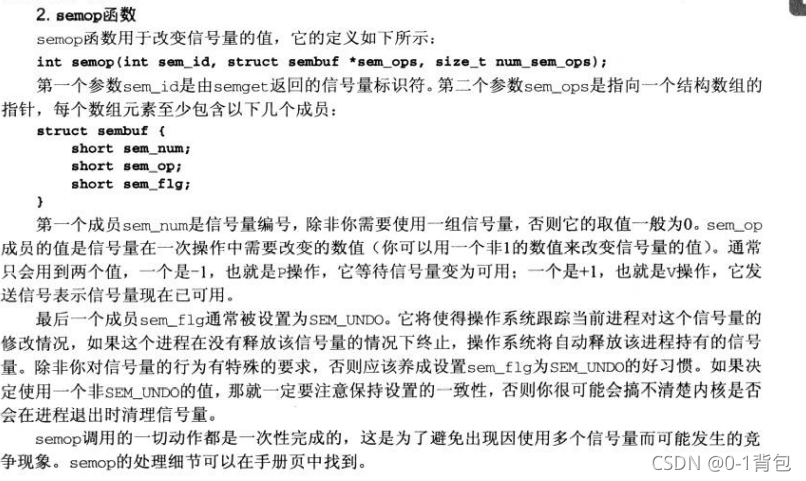 2. semop函数

semop函数用于改变信号量的值，它的定义如下所示：

int semop(int sem_id, struct sembuf *sem_ops, size_t num_sem_ops);

第一个参数sem_id是由semget返回的信号量标识符。第二个参数sem_ops是指向一个结构数组的指针，每个数组元素至少包含以下几个成员：

struct sembuf {
    short sem_num;
    short sem_op;
    short sem_flg;
}

第一个成员sem_num是信号量编号，除非你需要使用一组信号量，否则它的取值一般为0。sem_op成员的值是信号量在一次操作中需要改变的数值（你可以用一个非1的数值来改变信号量的值）。通常只会用到两个值，一个是-1，也就是P操作，它等待信号量变为可用；一个是+1，也就是V操作，它发送信号表示信号量现在已可用。

最后一个成员sem_flg通常被设置为SEM_UNDO。它将使得操作系统跟踪当前进程对这个信号量的修改情况，如果这个进程在没有释放该信号量的情况下终止，操作系统将自动释放该进程持有的信号量。除非你对信号量的行为有特殊的要求，否则应该养成设置sem_flg为SEM_UNDO的好习惯。如果决定使用一个非SEM_UNDO的值，那就一定要注意保持设置的一致性，否则你很可能会搞不清楚内核是否会在进程退出时清理信号量。

semop调用的一切动作都是一次性完成的，这是为了避免出现因使用多个信号量而可能发生的竞争现象。semop的处理细节可以在手册页中找到。

CSDN @0-1背包